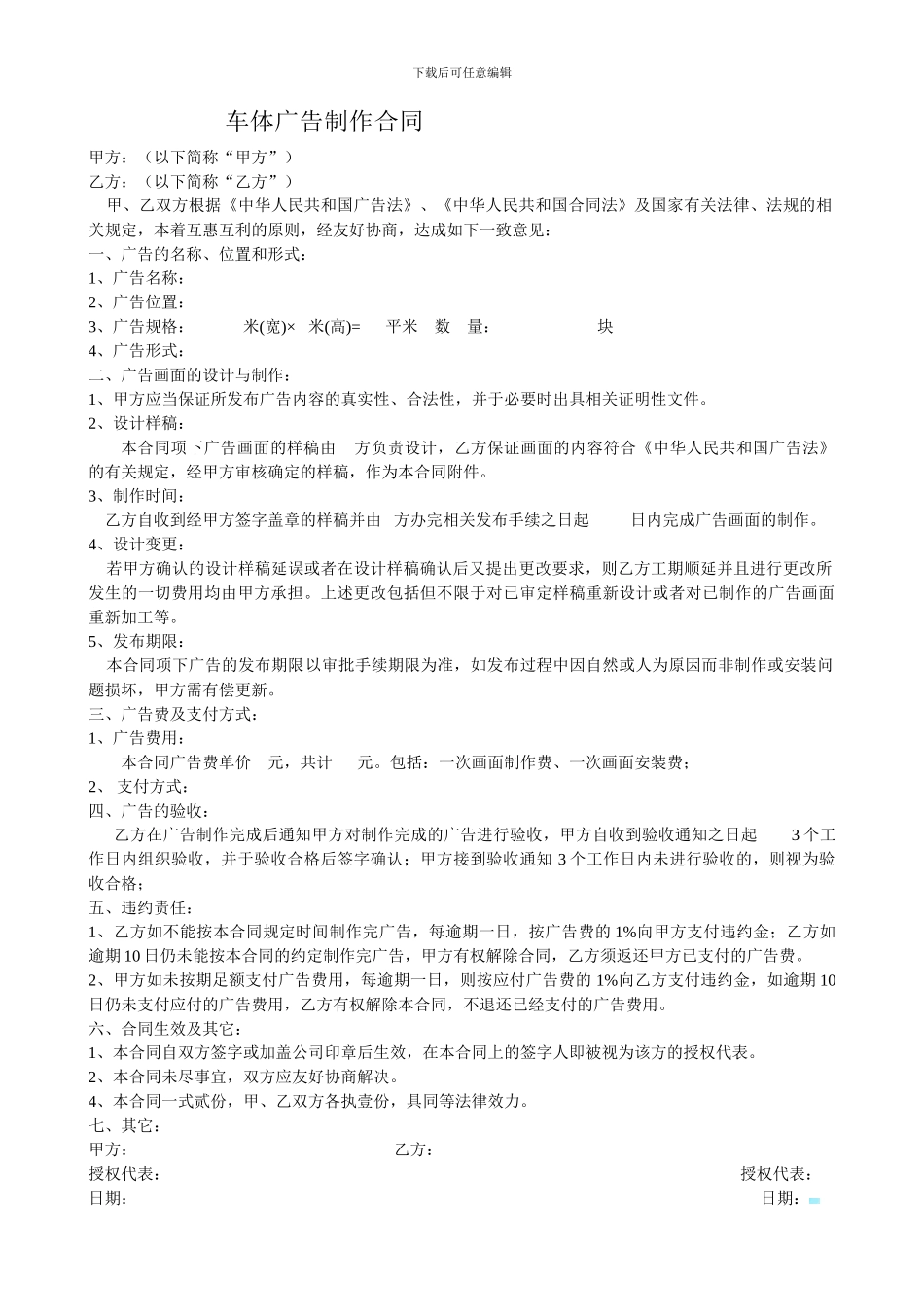 下载后可任意编辑

车体广告制作合同

甲方：（以下简称“甲方”）
乙方：（以下简称“乙方”）

甲、乙双方根据《中华人民共和国广告法》、《中华人民共和国合同法》及国家有关法律、法规的相关规定，本着互惠互利的原则，经友好协商，达成如下一致意见：

一、广告的名称、位置和形式：
1、广告名称：
2、广告位置：
3、广告规格：　　米(宽)×　米(高)=　　平米　数　量：　　　　　块
4、广告形式：

二、广告画面的设计与制作：
1、甲方应当保证所发布广告内容的真实性、合法性，并于必要时出具相关证明性文件。
2、设计样稿：
本合同项下广告画面的样稿由　方负责设计，乙方保证画面的内容符合《中华人民共和国广告法》的有关规定，经甲方审核确定的样稿，作为本合同附件。
3、制作时间：
乙方自收到经甲方签字盖章的样稿并由　方办完相关发布手续之日起　　日内完成广告画面的制作。
4、设计变更：
若甲方确认的设计样稿延误或者在设计样稿确认后又提出更改要求，则乙方工期顺延并且进行更改所发生的一切费用均由甲方承担。上述更改包括但不限于对已审定样稿重新设计或者对已制作的广告画面重新加工等。
5、发布期限：
本合同项下广告的发布期限以审批手续期限为准，如发布过程中因自然或人为原因而非制作或安装问题损坏，甲方需有偿更新。

三、广告费及支付方式：
1、广告费用：
本合同广告费单价　元，共计　元。包括：一次画面制作费、一次画面安装费；
2、 支付方式：

四、广告的验收：
乙方在广告制作完成后通知甲方对制作完成的广告进行验收，甲方自收到验收通知之日起　3 个工作日内组织验收，并于验收合格后签字确认；甲方接到验收通知 3 个工作日内未进行验收的，则视为验收合格；

五、违约责任：
1、乙方如不能按本合同规定时间制作完广告，每逾期一日，按广告费的 1%向甲方支付违约金；乙方如逾期 10 日仍未能按本合同的约定制作完广告，甲方有权解除合同，乙方须返还甲方已支付的广告费。
2、甲方如未按期足额支付广告费用，每逾期一日，则按应付广告费的 1%向乙方支付违约金，如逾期 10 日仍未支付应付的广告费用，乙方有权解除本合同，不退还已经支付的广告费用。

六、合同生效及其它：
1、本合同自双方签字或加盖公司印章后生效，在本合同上的签字人即被视为该方的授权代表。
2、本合同未尽事宜，双方应友好协商解决。
4、本合同一式贰份，甲、乙双方各执壹份，具同等法律效力。

七、其它：
甲方：　　　　　　　乙方：
授权代表：　　　　　　授权代表：
日期：　　　　　　　日期：